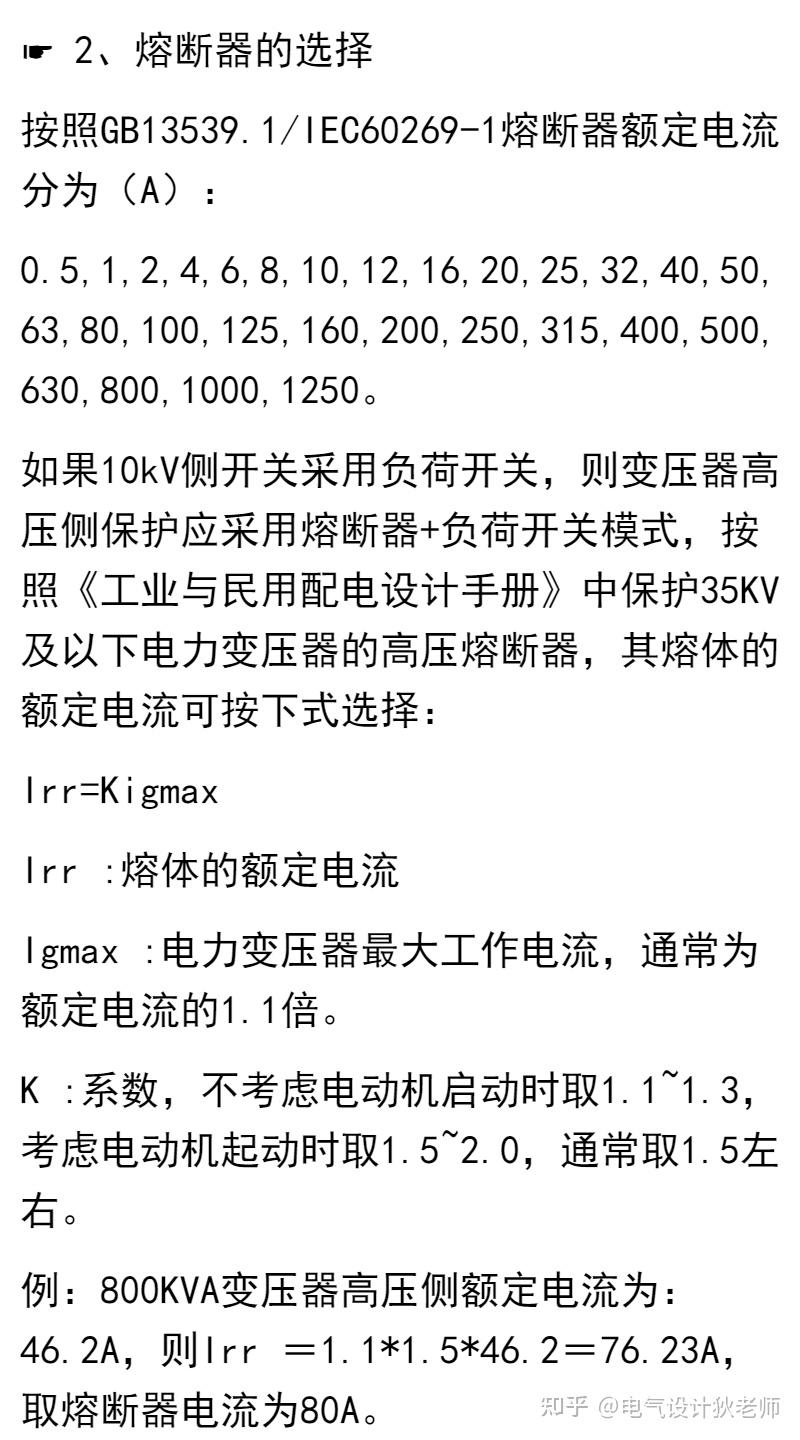 ☛ 2、熔断器的选择

按照GB13539.1/IEC60269-1熔断器额定电流分为（A）：

0.5,1,2,4,6,8,10,12,16,20,25,32,40,50,63,80,100,125,160,200,250,315,400,500,630,800,1000,1250。

如果10kV侧开关采用负荷开关，则变压器高压侧保护应采用熔断器+负荷开关模式，按照《工业与民用配电设计手册》中保护35KV及以下电力变压器的高压熔断器，其熔体的额定电流可按下式选择：

Irr=Kigmax

Irr :熔体的额定电流

Igmax :电力变压器最大工作电流，通常为额定电流的1.1倍。

K :系数，不考虑电动机启动时取1.1~1.3，考虑电动机起动时取1.5~2.0，通常取1.5左右。

例：800KVA变压器高压侧额定电流为：46.2A，则Irr =1.1*1.5*46.2=76.23A，取熔断器电流为80A。

知乎 @电气设计狄老师